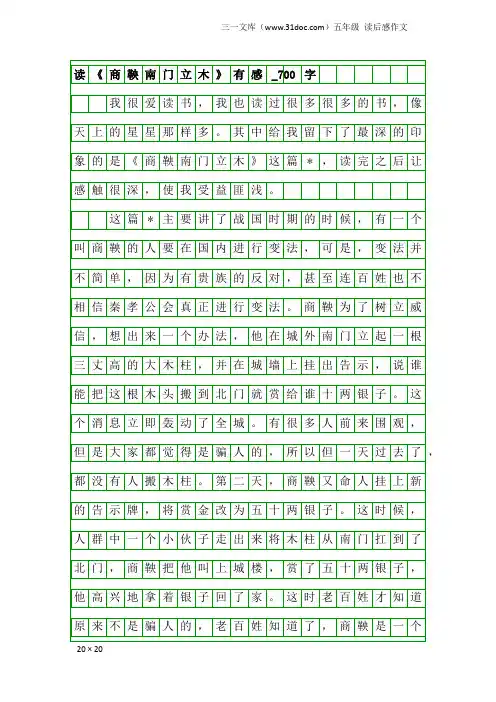 三一文库（www.31doc.com）五年级 读后感作文

读《商鞅南门立木》有感_700字

我很爱读书，我也读过很多很多的书，像天上的星星那样多。其中给我留下了最深的印象的是《商鞅南门立木》这篇*，读完之后让感触很深，使我受益匪浅。

这篇*主要讲了战国时期的时候，有一个叫商鞅的人要在国内进行变法，可是，变法并不简单，因为有贵族的反对，甚至连百姓也不相信秦孝公会真正进行变法。商鞅为了树立威信，想出来一个办法，他在城外南门立起一根三丈高的大木柱，并在城墙上挂出告示，说谁能把这根木头搬到北门就赏给谁十两银子。这个消息立即轰动了全城。有很多人前来围观，但是大家都觉得是骗人的，所以但一天过去了，都没有人搬木柱。第二天，商鞅又命人挂上新的告示牌，将赏金改为五十两银子。这时候，人群中一个小伙子走出来将木柱从南门扛到了北门，商鞅把他叫上城楼，赏了五十两银子，他高兴地拿着银子回了家。这时老百姓才知道原来不是骗人的，老百姓知道了，商鞅是一个

20×20